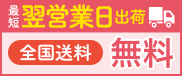 最短 翌営業日出荷

全国送料 無料